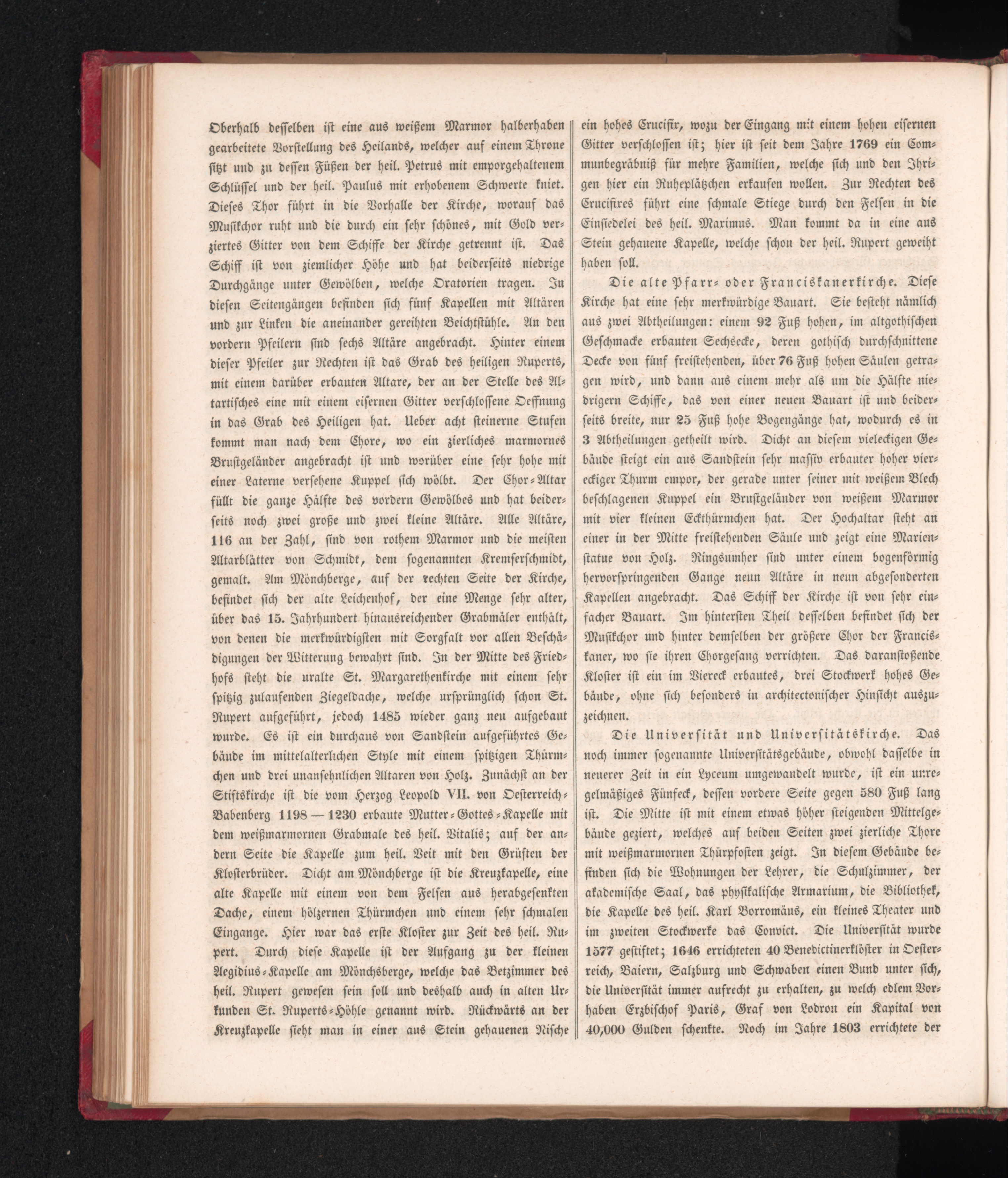 Oberhalb desselben ist eine aus weißem Marmor halberhaben gearbeitete Vorstellung des Heilands, welcher auf einem Throne sitzt und zu dessen Füßen der heil. Petrus mit emporgehaltenem Schlüssel und der heil. Paulus mit erhobenem Schwerte kniet. Dieses Thor führt in die Vorhalle der Kirche, worauf das Musikchor ruht und die durch ein sehr schönes, mit Gold verziertes Gitter von dem Schiffe der Kirche getrennt ist. Das Schiff ist von ziemlicher Höhe und hat beiderseits niedrige Durchgänge unter Gewölben, welche Oratorien tragen. In diesen Seitengängen befinden sich fünf Kapellen mit Altären und zur Linken die aneinander gereihten Beichtstühle. An den vordern Pfeilern sind sechs Altäre angebracht. Hinter einem dieser Pfeiler zur Rechten ist das Grab des heiligen Ruperts, mit einem darüber erbauten Altare, der an der Stelle des Altartisches eine mit einem eisernen Gitter verschlossene Oeffnung in das Grab des Heiligen hat. Ueber acht steinerne Stufen kommt man nach dem Chore, wo ein zierliches marmornes Brustgeländer angebracht ist und worüber eine sehr hohe mit einer Laterne versehene Kuppel sich wölbt. Der Chor-Altar füllt die ganze Hälfte des vordern Gewölbes und hat beiderseits noch zwei große und zwei kleine Altäre. Alle Altäre, 116 an der Zahl, sind von rothem Marmor und die meisten Altarblätter von Schmidt, dem sogenannten Kremserschmidt, gemalt. Am Mönchberge, auf der rechten Seite der Kirche, befindet sich der alte Leichenhof, der eine Menge sehr alter, über das 15. Jahrhundert hinausreichender Grabmäler enthält, von denen die merkwürdigsten mit Sorgfalt vor allen Beschädigungen der Witterung bewahrt sind. In der Mitte des Friedhofs steht die uralte St. Margarethenkirche mit einem sehr spitzig zulaufenden Ziegeldache, welche ursprünglich schon St. Rupert aufgeführt, jedoch 1485 wieder ganz neu aufgebaut wurde. Es ist ein durchaus von Sandstein aufgeführtes Gebäude im mittelalterlichen Style mit einem spitzigen Thürmchen und drei unansehnlichen Altaren von Holz. Zunächst an der Stiftskirche ist die vom Herzog Leopold VII. von Oesterreich-Babenberg 1198 — 1230 erbaute Mutter-Gottes-Kapelle mit dem weißmarmornen Grabmale des heil. Vitalis; auf der andern Seite die Kapelle zum heil. Veit mit den Grüften der Klosterbrüder. Dicht am Mönchberge ist die Kreuzkapelle, eine alte Kapelle mit einem von dem Felsen aus herabgesenkten Dache, einem hölzernen Thürmchen und einem sehr schmalen Eingange. Hier war das erste Kloster zur Zeit des heil. Rupert. Durch diese Kapelle ist der Aufgang zu der kleinen Aegidius-Kapelle am Mönchsberge, welche das Betzimmer des heil. Rupert gewesen sein soll und deshalb auch in alten Urkunden St. Ruperts-Höhle genannt wird. Rückwärts an der Kreuzkapelle sieht man in einer aus Stein gehauenen Nische ein hohes Crucifix, wozu der Eingang mit einem hohen eisernen Gitter verschlossen ist; hier ist seit dem Jahre 1769 ein Communbegräbniß für mehre Familien, welche sich und den Ihrigen hier ein Ruheplätzchen erkaufen wollen. Zur Rechten des Crucifixes führt eine schmale Stiege durch den Felsen in die Einsiedelei des heil. Maximus. Man kommt da in eine aus Stein gehauene Kapelle, welche schon der heil. Rupert geweiht haben soll.

Die alte Pfarr- oder Franciskanerkirche. Diese Kirche hat eine sehr merkwürdige Bauart. Sie besteht nämlich aus zwei Abtheilungen: einem 92 Fuß hohen, im altgothischen Geschmacke erbauten Sechsecke, deren gothisch durchschnittene Decke von fünf freistehenden, über 76 Fuß hohen Säulen getragen wird, und dann aus einem mehr als um die Hälfte niedrigern Schiffe, das von einer neuen Bauart ist und beiderseits breite, nur 25 Fuß hohe Bogengänge hat, wodurch es in 3 Abtheilungen getheilt wird. Dicht an diesem vieleckigen Gebäude steigt ein aus Sandstein sehr massiv erbauter hoher viereckiger Thurm empor, der gerade unter seiner mit weißem Blech beschlagenen Kuppel ein Brustgeländer von weißem Marmor mit vier kleinen Eckthürmchen hat. Der Hochaltar steht an einer in der Mitte freistehenden Säule und zeigt eine Marienstatue von Holz. Ringsumher sind unter einem bogenförmig hervorspringenden Gange neun Altäre in neun abgesonderten Kapellen angebracht. Das Schiff der Kirche ist von sehr einfacher Bauart. Im hintersten Theil desselben befindet sich der Musikchor und hinter demselben der größere Chor der Franciskaner, wo sie ihren Chorgesang verrichten. Das daranstoßende Kloster ist ein im Viereck erbautes, drei Stockwerk hohes Gebäude, ohne sich besonders in architectonischer Hinsicht auszuzeichnen.

Die Universität und Universitätskirche. Das noch immer sogenannte Universitätsgebäude, obwohl dasselbe in neuerer Zeit in ein Lyceum umgewandelt wurde, ist ein unregelmäßiges Fünfeck, dessen vordere Seite gegen 580 Fuß lang ist. Die Mitte ist mit einem etwas höher steigenden Mittelgebäude geziert, welches auf beiden Seiten zwei zierliche Thore mit weißmarmornen Thürpfosten zeigt. In diesem Gebäude befinden sich die Wohnungen der Lehrer, die Schulzimmer, der akademische Saal, das physikalische Armarium, die Bibliothek, die Kapelle des heil. Karl Borromäus, ein kleines Theater und im zweiten Stockwerke das Convict. Die Universität wurde 1577 gestiftet; 1646 errichteten 40 Benedictinerklöster in Oesterreich, Baiern, Salzburg und Schwaben einen Bund unter sich, die Universität immer aufrecht zu erhalten, zu welch edlem Vorhaben Erzbischof Paris, Graf von Lodron ein Kapital von 40,000 Gulden schenkte. Noch im Jahre 1803 errichtete der